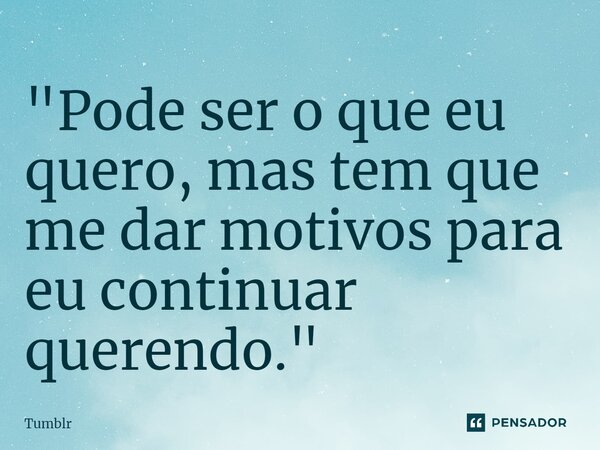 "Pode ser o que eu quero, mas tem que me dar motivos para eu continuar querendo."

Tumblr

PENSADOR